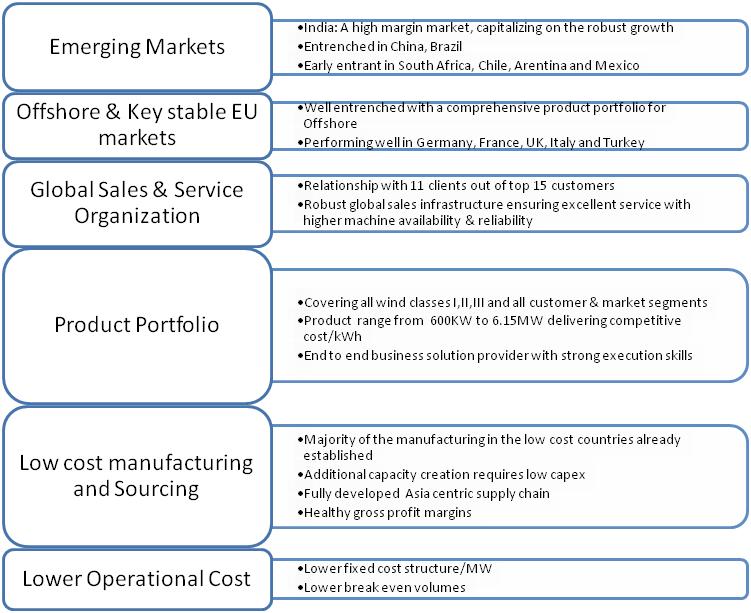 Emerging Markets

•India: A high margin market, capitalizing on the robust growth
•Entrenched in China, Brazil
•Early entrant in South Africa, Chile, Arentina and Mexico

Offshore & Key stable EU markets

•Well entrenched with a comprehensive product portfolio for Offshore
•Performing well in Germany, France, UK, Italy and Turkey

Global Sales & Service Organization

•Relationship with 11 clients out of top 15 customers
•Robust global sales infrastructure ensuring excellent service with higher machine availability & reliability

Product Portfolio

•Covering all wind classes I,II,III and all customer & market segments
•Product range from 600KW to 6.15MW delivering competitive cost/kWh
•End to end business solution provider with strong execution skills

Low cost manufacturing and Sourcing

•Majority of the manufacturing in the low cost countries already established
•Additional capacity creation requires low capex
•Fully developed Asia centric supply chain
•Healthy gross profit margins

Lower Operational Cost

•Lower fixed cost structure/MW
•Lower break even volumes